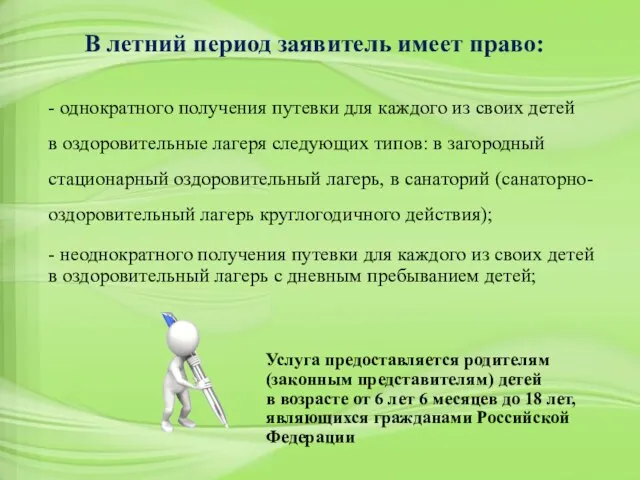 В летний период заявитель имеет право:

- однократного получения путевки для каждого из своих детей в оздоровительные лагеря следующих типов: в загородный стационарный оздоровительный лагерь, в санаторий (санаторно-оздоровительный лагерь круглогодичного действия);

- неоднократного получения путевки для каждого из своих детей в оздоровительный лагерь с дневным пребыванием детей;

Услуга предоставляется родителям (законным представителям) детей в возрасте от 6 лет 6 месяцев до 18 лет, являющихся гражданами Российской Федерации